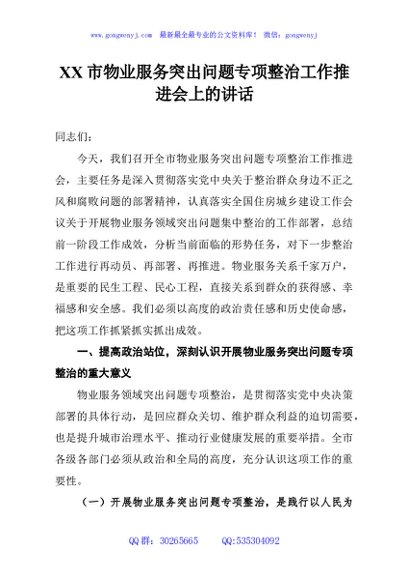 www.gongwenyj.com 最新最全最专业的公文资料库！ 微信：gongwenyj

XX 市物业服务突出问题专项整治工作推进会上的讲话

同志们：

今天，我们召开全市物业服务突出问题专项整治工作推进会，主要任务是深入贯彻落实党中央关于整治群众身边不正之风和腐败问题的部署精神，认真落实全国住房城乡建设工作会议关于开展物业服务领域突出问题集中整治的工作部署，总结前一阶段工作成效，分析当前面临的形势任务，对下一步整治工作进行再动员、再部署、再推进。物业服务关系千家万户，是重要的民生工程、民心工程，直接关系到群众的获得感、幸福感和安全感。我们必须以高度的政治责任感和历史使命感，把这项工作抓紧抓实抓出成效。

一、提高政治站位，深刻认识开展物业服务突出问题专项整治的重大意义

物业服务领域突出问题专项整治，是贯彻落实党中央决策部署的具体行动，是回应群众关切、维护群众利益的迫切需要，也是提升城市治理水平、推动行业健康发展的重要举措。全市各级各部门必须从政治和全局的高度，充分认识这项工作的重要性。

（一）开展物业服务突出问题专项整治，是践行以人民为

QQ 群：30265665 QQ:535304092